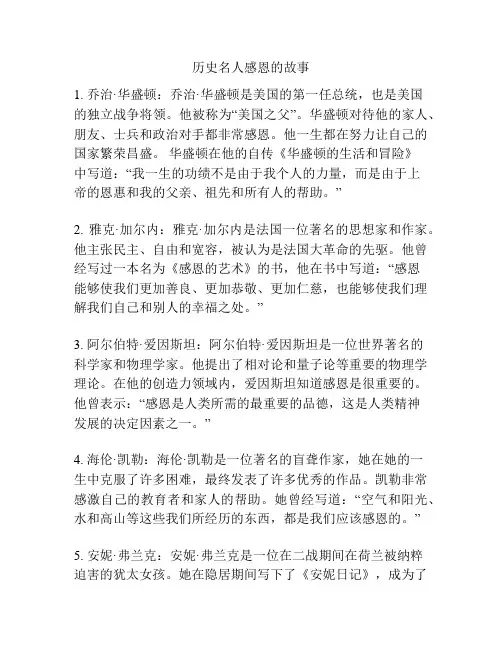 历史名人感恩的故事

1. 乔治·华盛顿：乔治·华盛顿是美国的第一任总统，也是美国的独立战争将领。他被称为“美国之父”。华盛顿对待他的家人、朋友、士兵和政治对手都非常感恩。他一生都在努力让自己的国家繁荣昌盛。华盛顿在他的自传《华盛顿的生活和冒险》中写道：“我一生的功绩不是由于我个人的力量，而是由于上帝的恩惠和我的父亲、祖先和所有人的帮助。”

2. 雅克·加尔内：雅克·加尔内是法国一位著名的思想家和作家。他主张民主、自由和宽容，被认为是法国大革命的先驱。他曾经写过一本名为《感恩的艺术》的书，他在书中写道：“感恩能够使我们更加善良、更加恭敬、更加仁慈，也能够使我们理解我们自己和别人的幸福之处。”

3. 阿尔伯特·爱因斯坦：阿尔伯特·爱因斯坦是一位世界著名的科学家和物理学家。他提出了相对论和量子论等重要的物理学理论。在他的创造力领域内，爱因斯坦知道感恩是很重要的。他曾表示：“感恩是人类所需的最重要的品德，这是人类精神发展的决定因素之一。”

4. 海伦·凯勒：海伦·凯勒是一位著名的盲聋作家，她在她的一生中克服了许多困难，最终发表了许多优秀的作品。凯勒非常感激自己的教育者和家人的帮助。她曾经写道：“空气和阳光、水和高山等这些我们所经历的东西，都是我们应该感恩的。”

5. 安妮·弗兰克：安妮·弗兰克是一位在二战期间在荷兰被纳粹迫害的犹太女孩。她在隐居期间写下了《安妮日记》，成为了